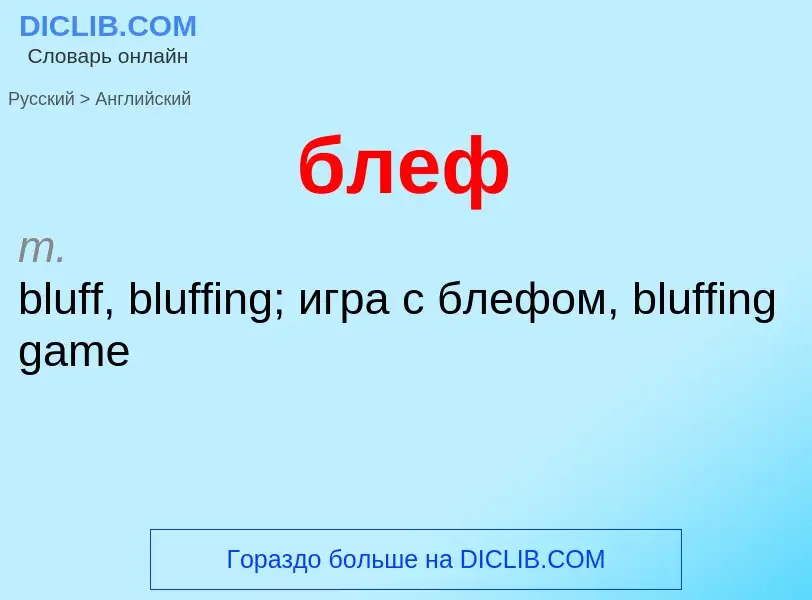 DICLIB.COM
Словарь онлайн

Русский > Английский

блеф

m.
bluff, bluffing; игра с блефом, bluffing game

Гораздо больше на DICLIB.COM